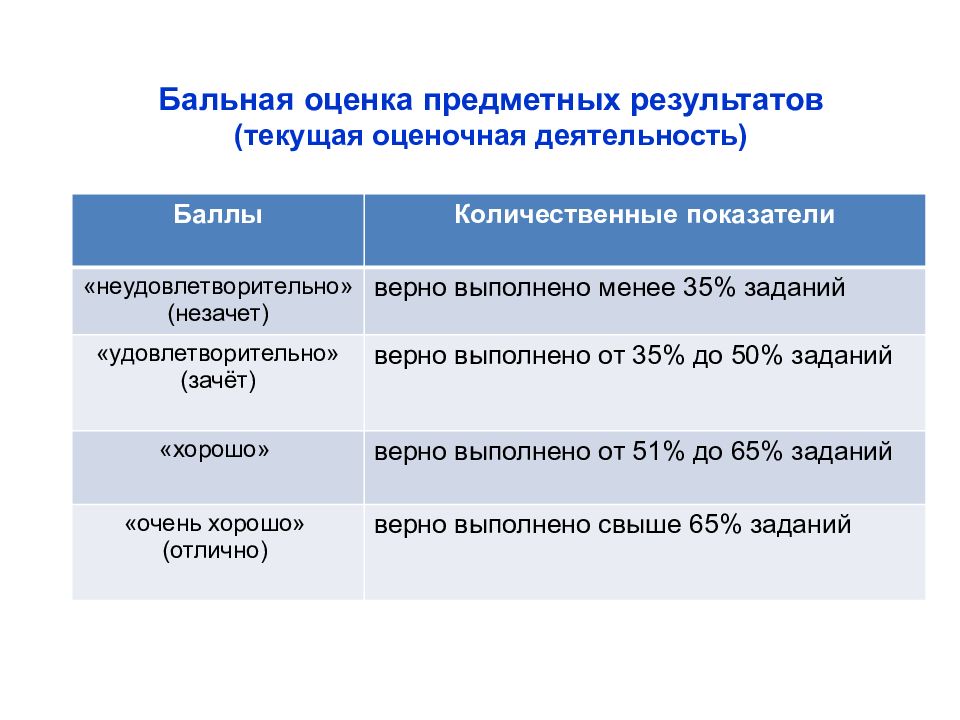 Бальная оценка предметных результатов
(текущая оценочная деятельность)

| Баллы | Количественные показатели |
|---|---|
| «неудовлетворительно» (незачет) | верно выполнено менее 35% заданий |
| «удовлетворительно» (зачёт) | верно выполнено от 35% до 50% заданий |
| «хорошо» | верно выполнено от 51% до 65% заданий |
| «очень хорошо» (отлично) | верно выполнено свыше 65% заданий |